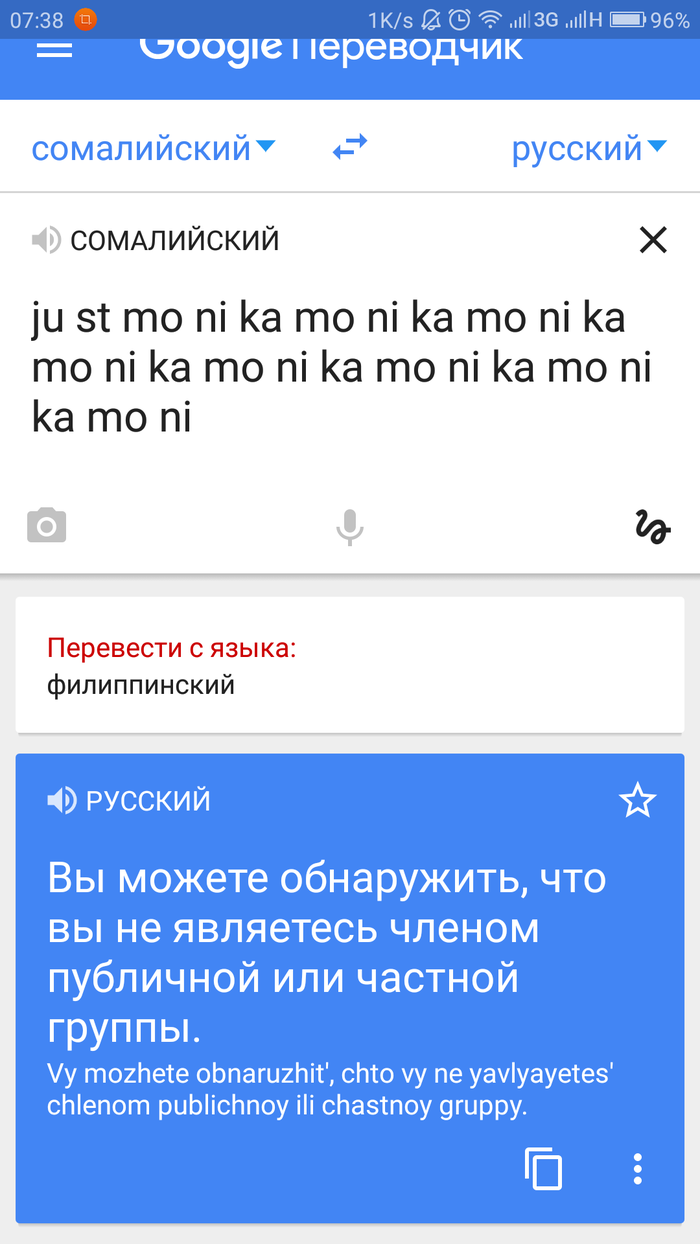 07:38 1K/s 3G H 96%

Google Переводчик

сомалийский русский

СОМАЛИЙСКИЙ

ju st mo ni ka mo ni ka mo ni ka mo ni ka mo ni ka mo ni ka mo ni ka mo ni

Перевести с языка:
филиппинский

РУССКИЙ

Вы можете обнаружить, что вы не являетесь членом публичной или частной группы.
Vy mozhete obnaruzhit', chto vy ne yavlyayetes' chlenom publichnoy ili chastnoy gruppy.